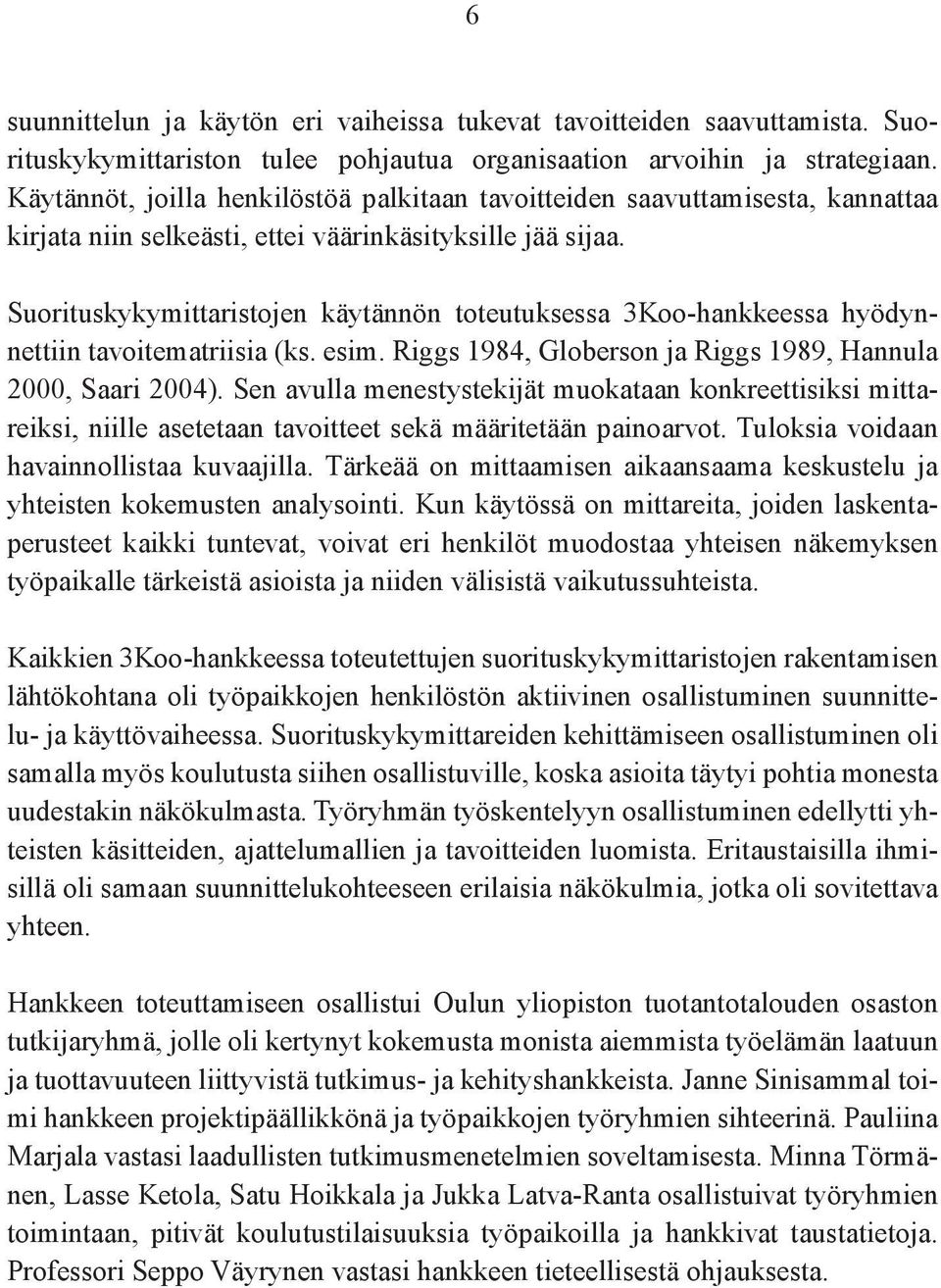 6

suunnittelun ja käytön eri vaiheissa tukevat tavoitteiden saavuttamista. Suorituskykymittariston tulee pohjautua organisaation arvoihin ja strategiaan. Käytännöt, joilla henkilöstöä palkitaan tavoitteiden saavuttamisesta, kannattaa kirjata niin selkeästi, ettei väärinkäsityksille jää sijaa.

Suorituskykymittaristojen käytännön toteutuksessa 3Koo-hankkeessa hyödynnettiin tavoitematriisia (ks. esim. Riggs 1984, Globerson ja Riggs 1989, Hannula 2000, Saari 2004). Sen avulla menestystekijät muokataan konkreettisiksi mittareiksi, niille asetetaan tavoitteet sekä määritetään painoarvot. Tuloksia voidaan havainnollistaa kuvaajilla. Tärkeää on mittaamisen aikaansaama keskustelu ja yhteisten kokemusten analysointi. Kun käytössä on mittareita, joiden laskentaperusteet kaikki tuntevat, voivat eri henkilöt muodostaa yhteisen näkemyksen työpaikalle tärkeistä asioista ja niiden välisistä vaikutussuhteista.

Kaikkien 3Koo-hankkeessa toteutettujen suorituskykymittaristojen rakentamisen lähtökohtana oli työpaikkojen henkilöstön aktiivinen osallistuminen suunnittelu- ja käyttövaiheessa. Suorituskykymittareiden kehittämiseen osallistuminen oli samalla myös koulutusta siihen osallistuville, koska asioita täytyi pohtia monesta uudestakin näkökulmasta. Työryhmän työskentelyyn osallistuminen edellytti yhteisten käsitteiden, ajattelumallien ja tavoitteiden luomista. Eritaustaisilla ihmisillä oli samaan suunnittelukohteeseen erilaisia näkökulmia, jotka oli sovitettava yhteen.

Hankkeen toteuttamiseen osallistui Oulun yliopiston tuotantotalouden osaston tutkijaryhmä, jolle oli kertynyt kokemusta monista aiemmista työelämän laatuun ja tuottavuuteen liittyvistä tutkimus- ja kehityshankkeista. Janne Sinisammal toimi hankkeen projektipäällikkönä ja työpaikkojen työryhmien sihteerinä. Pauliina Marjala vastasi laadullisten tutkimusmenetelmien soveltamisesta. Minna Törmänen, Lasse Ketola, Satu Hoikkala ja Jukka Latva-Ranta osallistuivat työryhmien toimintaan, pitivät koulutustilaisuuksia työpaikoilla ja hankkivat taustatietoja. Professori Seppo Väyrynen vastasi hankkeen tieteellisestä ohjauksesta.